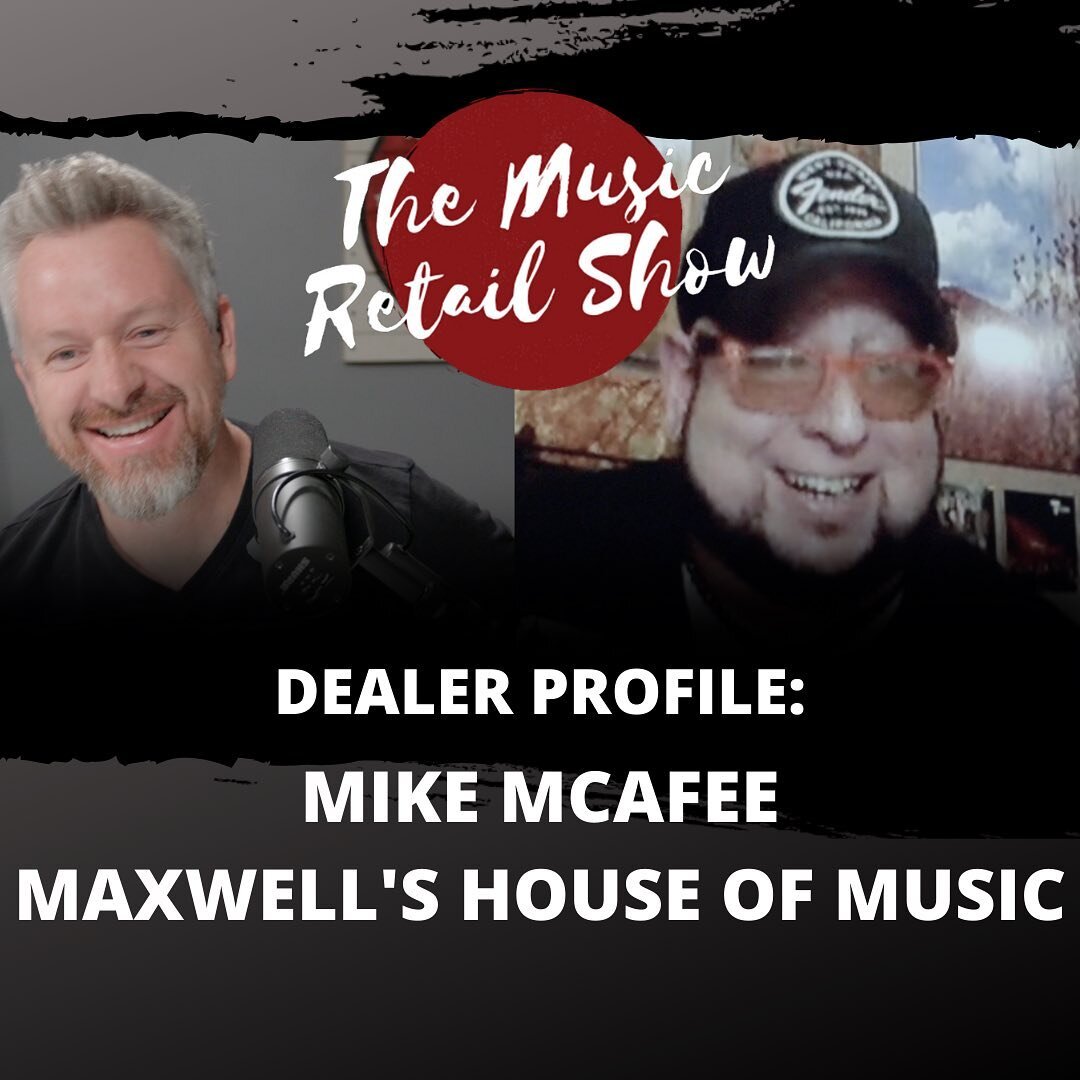 The Music Retail Show

Fender

DEALER PROFILE:
MIKE MCAFEE
MAXWELL'S HOUSE OF MUSIC